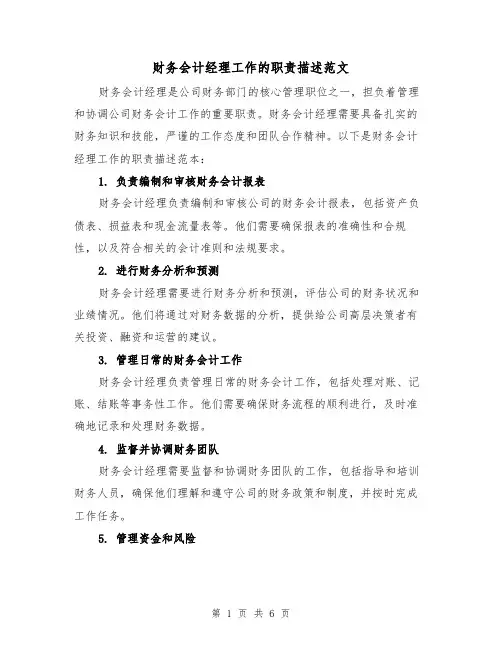 财务会计经理工作的职责描述范文

财务会计经理是公司财务部门的核心管理职位之一，担负着管理和协调公司财务会计工作的重要职责。财务会计经理需要具备扎实的财务知识和技能，严谨的工作态度和团队合作精神。以下是财务会计经理工作的职责描述范本：

1. 负责编制和审核财务会计报表

财务会计经理负责编制和审核公司的财务会计报表，包括资产负债表、损益表和现金流量表等。他们需要确保报表的准确性和合规性，以及符合相关的会计准则和法规要求。

2. 进行财务分析和预测

财务会计经理需要进行财务分析和预测，评估公司的财务状况和业绩情况。他们将通过对财务数据的分析，提供给公司高层决策者有关投资、融资和运营的建议。

3. 管理日常的财务会计工作

财务会计经理负责管理日常的财务会计工作，包括处理对账、记账、结账等事务性工作。他们需要确保财务流程的顺利进行，及时准确地记录和处理财务数据。

4. 监督并协调财务团队

财务会计经理需要监督和协调财务团队的工作，包括指导和培训财务人员，确保他们理解和遵守公司的财务政策和制度，并按时完成工作任务。

5. 管理资金和风险

第 1 页 共 6 页